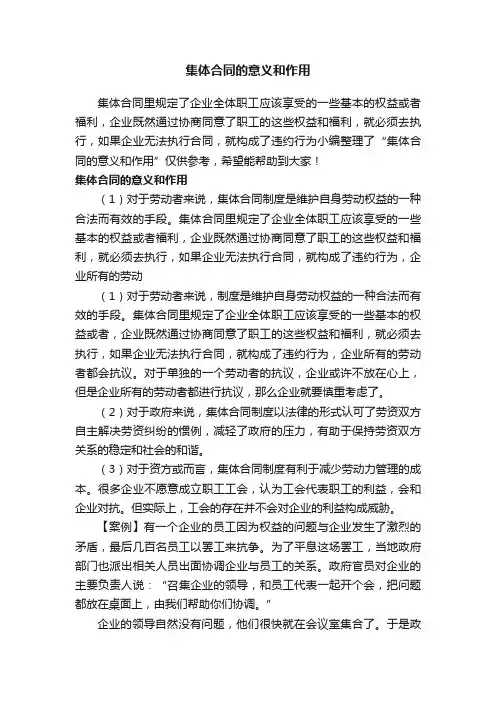 集体合同的意义和作用

集体合同里规定了企业全体职工应该享受的一些基本的权益或者福利，企业既然通过协商同意了职工的这些权益和福利，就必须去执行，如果企业无法执行合同，就构成了违约行为小编整理了“集体合同的意义和作用”仅供参考，希望能帮助到大家！

集体合同的意义和作用

（1）对于劳动者来说，集体合同制度是维护自身劳动权益的一种合法而有效的手段。集体合同里规定了企业全体职工应该享受的一些基本的权益或者福利，企业既然通过协商同意了职工的这些权益和福利，就必须去执行，如果企业无法执行合同，就构成了违约行为，企业所有的劳动

（1）对于劳动者来说，制度是维护自身劳动权益的一种合法而有效的手段。集体合同里规定了企业全体职工应该享受的一些基本的权益或者，企业既然通过协商同意了职工的这些权益和福利，就必须去执行，如果企业无法执行合同，就构成了违约行为，企业所有的劳动者都会抗议。对于单独的一个劳动者的抗议，企业或许不放在心上，但是企业所有的劳动者都进行抗议，那么企业就要慎重考虑了。

（2）对于政府来说，集体合同制度以法律的形式认可了劳资双方自主解决劳资纠纷的惯例，减轻了政府的压力，有助于保持劳资双方关系的稳定和社会的和谐。

（3）对于资方或而言，集体合同制度有利于减少劳动力管理的成本。很多企业不愿意成立职工工会，认为工会代表职工的利益，会和企业对抗。但实际上，工会的存在并不会对企业的利益构成威胁。

【案例】有一个企业的员工因为权益的问题与企业发生了激烈的矛盾，最后几百名员工以罢工来抗争。为了平息这场罢工，当地政府部门也派出相关人员出面协调企业与员工的关系。政府官员对企业的主要负责人说：“召集企业的领导，和员工代表一起开个会，把问题都放在桌面上，由我们帮助你们协调。”

企业的领导自然没有问题，他们很快就在会议室集合了。于是政